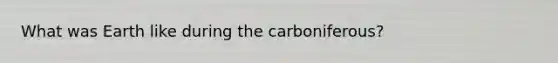 What was Earth like during the carboniferous?